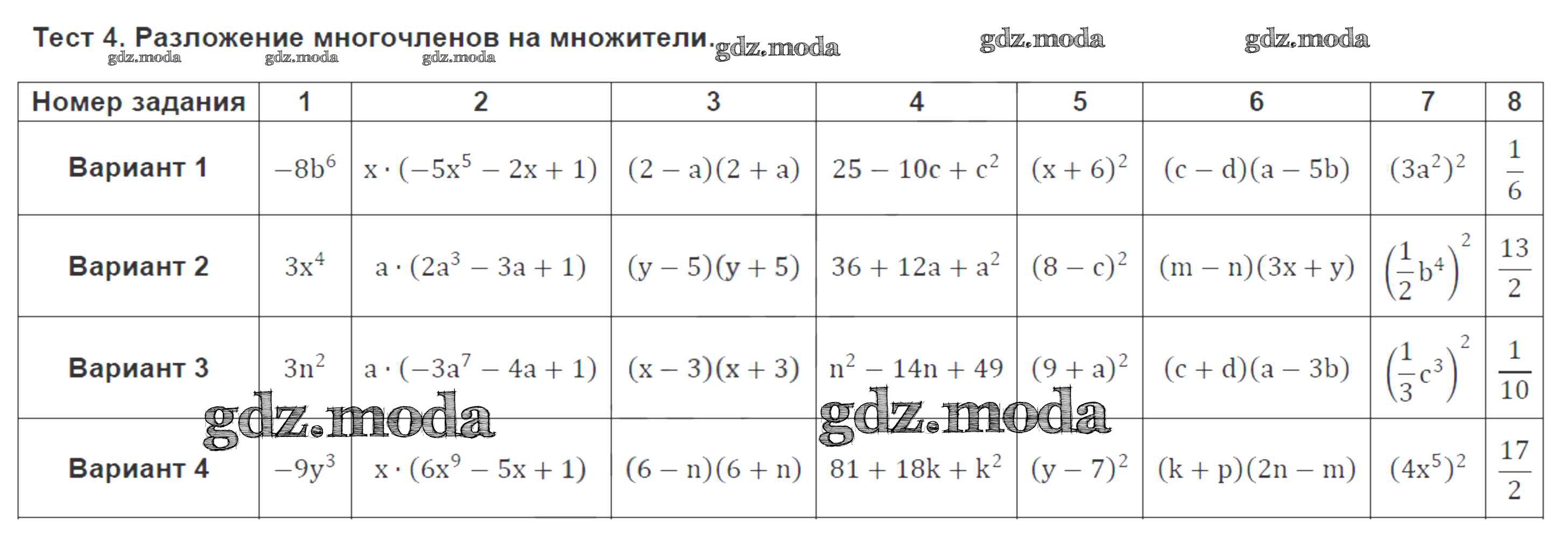 Тест 4. Разложение многочленов на множители.

| Номер задания | 1 | 2 | 3 | 4 | 5 | 6 | 7 | 8 |
|---|---|---|---|---|---|---|---|---|
| Вариант 1 | $-8b^6$ | $x \cdot (-5x^5 - 2x + 1)$ | $(2 - a)(2 + a)$ | $25 - 10c + c^2$ | $(x + 6)^2$ | $(c - d)(a - 5b)$ | $(3a^2)^2$ | $\frac{1}{6}$ |
| Вариант 2 | $3x^4$ | $a \cdot (2a^3 - 3a + 1)$ | $(y - 5)(y + 5)$ | $36 + 12a + a^2$ | $(8 - c)^2$ | $(m - n)(3x + y)$ | $\left(\frac{1}{2}b^4\right)^2$ | $\frac{13}{2}$ |
| Вариант 3 | $3n^2$ | $a \cdot (-3a^7 - 4a + 1)$ | $(x - 3)(x + 3)$ | $n^2 - 14n + 49$ | $(9 + a)^2$ | $(c + d)(a - 3b)$ | $\left(\frac{1}{3}c^3\right)^2$ | $\frac{1}{10}$ |
| Вариант 4 | $-9y^3$ | $x \cdot (6x^9 - 5x + 1)$ | $(6 - n)(6 + n)$ | $81 + 18k + k^2$ | $(y - 7)^2$ | $(k + p)(2n - m)$ | $(4x^5)^2$ | $\frac{17}{2}$ |

gdz.moda